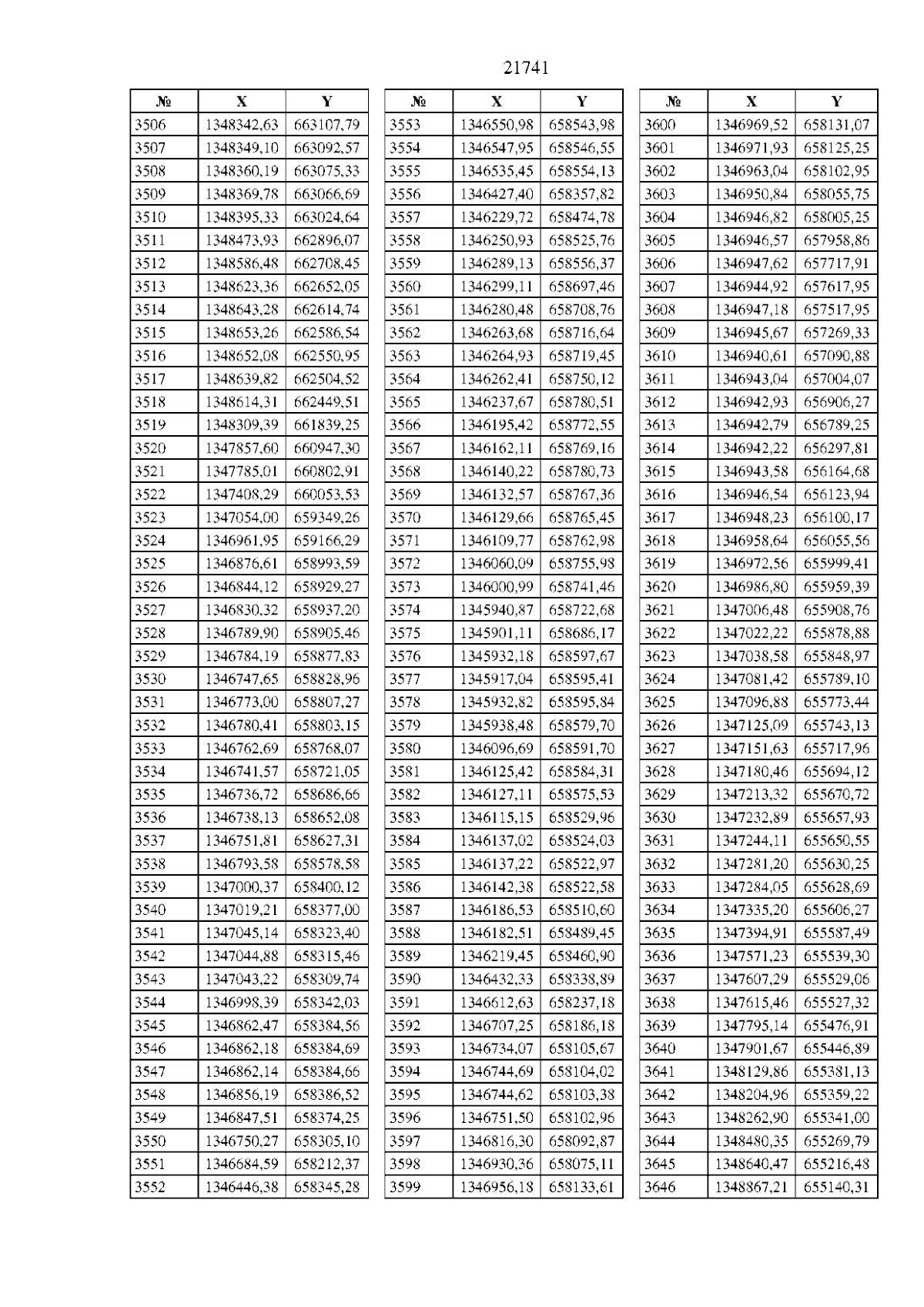 21741

| № | X | Y |
|---|---|---|
| 3506 | 1348342,63 | 663107,79 |
| 3507 | 1348349,10 | 663092,57 |
| 3508 | 1348360,19 | 663075,33 |
| 3509 | 1348369,78 | 663066,69 |
| 3510 | 1348395,33 | 663024,64 |
| 3511 | 1348473,93 | 662896,07 |
| 3512 | 1348586,48 | 662708,45 |
| 3513 | 1348623,36 | 662652,05 |
| 3514 | 1348643,28 | 662614,74 |
| 3515 | 1348653,26 | 662586,54 |
| 3516 | 1348652,08 | 662550,95 |
| 3517 | 1348639,82 | 662504,52 |
| 3518 | 1348614,31 | 662449,51 |
| 3519 | 1348309,39 | 661839,25 |
| 3520 | 1347857,60 | 660947,30 |
| 3521 | 1347785,01 | 660802,91 |
| 3522 | 1347408,29 | 660053,53 |
| 3523 | 1347054,00 | 659349,26 |
| 3524 | 1346961,95 | 659166,29 |
| 3525 | 1346876,61 | 658993,59 |
| 3526 | 1346844,12 | 658929,27 |
| 3527 | 1346830,32 | 658937,20 |
| 3528 | 1346789,90 | 658905,46 |
| 3529 | 1346784,19 | 658877,83 |
| 3530 | 1346747,65 | 658828,96 |
| 3531 | 1346773,00 | 658807,27 |
| 3532 | 1346780,41 | 658803,15 |
| 3533 | 1346762,69 | 658768,07 |
| 3534 | 1346741,57 | 658721,05 |
| 3535 | 1346736,72 | 658686,66 |
| 3536 | 1346738,13 | 658652,08 |
| 3537 | 1346751,81 | 658627,31 |
| 3538 | 1346793,58 | 658578,58 |
| 3539 | 1347000,37 | 658400,12 |
| 3540 | 1347019,21 | 658377,00 |
| 3541 | 1347045,14 | 658323,40 |
| 3542 | 1347044,88 | 658315,46 |
| 3543 | 1347043,22 | 658309,74 |
| 3544 | 1346998,39 | 658342,03 |
| 3545 | 1346862,47 | 658384,56 |
| 3546 | 1346862,18 | 658384,69 |
| 3547 | 1346862,14 | 658384,66 |
| 3548 | 1346856,19 | 658386,52 |
| 3549 | 1346847,51 | 658374,25 |
| 3550 | 1346750,27 | 658305,10 |
| 3551 | 1346684,59 | 658212,37 |
| 3552 | 1346446,38 | 658345,28 |

| № | X | Y |
|---|---|---|
| 3553 | 1346550,98 | 658543,98 |
| 3554 | 1346547,95 | 658546,55 |
| 3555 | 1346535,45 | 658554,13 |
| 3556 | 1346427,40 | 658357,82 |
| 3557 | 1346229,72 | 658474,78 |
| 3558 | 1346250,93 | 658525,76 |
| 3559 | 1346289,13 | 658556,37 |
| 3560 | 1346299,11 | 658697,46 |
| 3561 | 1346280,48 | 658708,76 |
| 3562 | 1346263,68 | 658716,64 |
| 3563 | 1346264,93 | 658719,45 |
| 3564 | 1346262,41 | 658750,12 |
| 3565 | 1346237,67 | 658780,51 |
| 3566 | 1346195,42 | 658772,55 |
| 3567 | 1346162,11 | 658769,16 |
| 3568 | 1346140,22 | 658780,73 |
| 3569 | 1346132,57 | 658767,36 |
| 3570 | 1346129,66 | 658765,45 |
| 3571 | 1346109,77 | 658762,98 |
| 3572 | 1346060,09 | 658755,98 |
| 3573 | 1346000,99 | 658741,46 |
| 3574 | 1345940,87 | 658722,68 |
| 3575 | 1345901,11 | 658686,17 |
| 3576 | 1345932,18 | 658597,67 |
| 3577 | 1345917,04 | 658595,41 |
| 3578 | 1345932,82 | 658595,84 |
| 3579 | 1345938,48 | 658579,70 |
| 3580 | 1346096,69 | 658591,70 |
| 3581 | 1346125,42 | 658584,31 |
| 3582 | 1346127,11 | 658575,53 |
| 3583 | 1346115,15 | 658529,96 |
| 3584 | 1346137,02 | 658524,03 |
| 3585 | 1346137,22 | 658522,97 |
| 3586 | 1346142,38 | 658522,58 |
| 3587 | 1346186,53 | 658510,60 |
| 3588 | 1346182,51 | 658489,45 |
| 3589 | 1346219,45 | 658460,90 |
| 3590 | 1346432,33 | 658338,89 |
| 3591 | 1346612,63 | 658237,18 |
| 3592 | 1346707,25 | 658186,18 |
| 3593 | 1346734,07 | 658105,67 |
| 3594 | 1346744,69 | 658104,02 |
| 3595 | 1346744,62 | 658103,38 |
| 3596 | 1346751,50 | 658102,96 |
| 3597 | 1346816,30 | 658092,87 |
| 3598 | 1346930,36 | 658075,11 |
| 3599 | 1346956,18 | 658133,61 |

| № | X | Y |
|---|---|---|
| 3600 | 1346969,52 | 658131,07 |
| 3601 | 1346971,93 | 658125,25 |
| 3602 | 1346963,04 | 658102,95 |
| 3603 | 1346950,84 | 658055,75 |
| 3604 | 1346946,82 | 658005,25 |
| 3605 | 1346946,57 | 657958,86 |
| 3606 | 1346947,62 | 657717,91 |
| 3607 | 1346944,92 | 657617,95 |
| 3608 | 1346947,18 | 657517,95 |
| 3609 | 1346945,67 | 657269,33 |
| 3610 | 1346940,61 | 657090,88 |
| 3611 | 1346943,04 | 657004,07 |
| 3612 | 1346942,93 | 656906,27 |
| 3613 | 1346942,79 | 656789,25 |
| 3614 | 1346942,22 | 656297,81 |
| 3615 | 1346943,58 | 656164,68 |
| 3616 | 1346946,54 | 656123,94 |
| 3617 | 1346948,23 | 656100,17 |
| 3618 | 1346958,64 | 656055,56 |
| 3619 | 1346972,56 | 655999,41 |
| 3620 | 1346986,80 | 655959,39 |
| 3621 | 1347006,48 | 655908,76 |
| 3622 | 1347022,22 | 655878,88 |
| 3623 | 1347038,58 | 655848,97 |
| 3624 | 1347081,42 | 655789,10 |
| 3625 | 1347096,88 | 655773,44 |
| 3626 | 1347125,09 | 655743,13 |
| 3627 | 1347151,63 | 655717,96 |
| 3628 | 1347180,46 | 655694,12 |
| 3629 | 1347213,32 | 655670,72 |
| 3630 | 1347232,89 | 655657,93 |
| 3631 | 1347244,11 | 655650,55 |
| 3632 | 1347281,20 | 655630,25 |
| 3633 | 1347284,05 | 655628,69 |
| 3634 | 1347335,20 | 655606,27 |
| 3635 | 1347394,91 | 655587,49 |
| 3636 | 1347571,23 | 655539,30 |
| 3637 | 1347607,29 | 655529,06 |
| 3638 | 1347615,46 | 655527,32 |
| 3639 | 1347795,14 | 655476,91 |
| 3640 | 1347901,67 | 655446,89 |
| 3641 | 1348129,86 | 655381,13 |
| 3642 | 1348204,96 | 655359,22 |
| 3643 | 1348262,90 | 655341,00 |
| 3644 | 1348480,35 | 655269,79 |
| 3645 | 1348640,47 | 655216,48 |
| 3646 | 1348867,21 | 655140,31 |